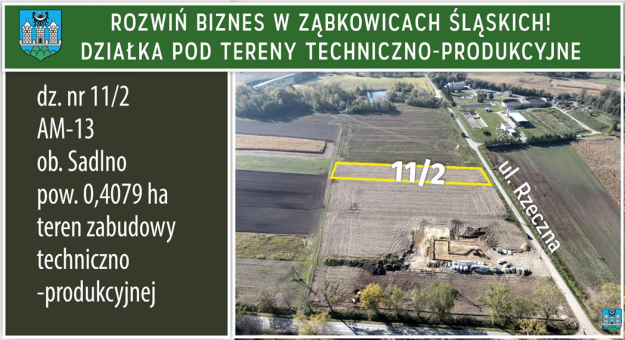 ROZWIŃ BIZNES W ZĄBKOWICACH ŚLĄSKICH!
DZIAŁKA POD TERENY TECHNICZNO-PRODUKCYJNE

dz. nr 11/2
AM-13
ob. Sadlno
pow. 0,4079 ha
teren zabudowy
techniczno
-produkcyjnej

11/2

ul. Rzeczna